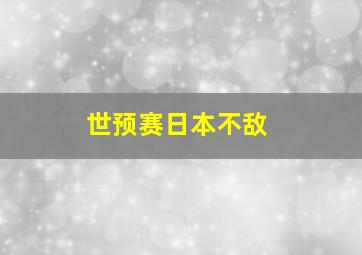 世预赛日本不敌